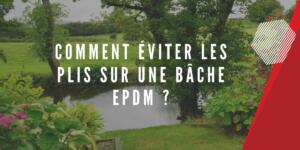 COMMENT ÉVITER LES PLIS SUR UNE BÂCHE EPDM ?